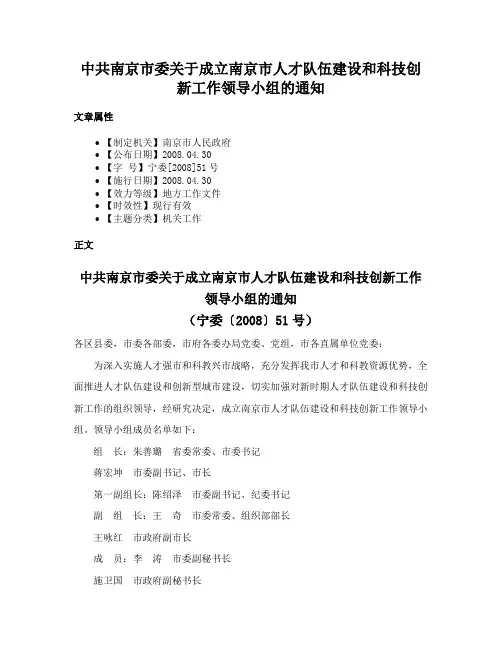 中共南京市委关于成立南京市人才队伍建设和科技创新工作领导小组的通知

文章属性

• 【制定机关】南京市人民政府
• 【公布日期】2008.04.30
• 【字　号】宁委[2008]51号
• 【施行日期】2008.04.30
• 【效力等级】地方工作文件
• 【时效性】现行有效
• 【主题分类】机关工作

正文

中共南京市委关于成立南京市人才队伍建设和科技创新工作领导小组的通知

（宁委〔2008〕51号）

各区县委，市委各部委，市府各委办局党委、党组，市各直属单位党委：

为深入实施人才强市和科教兴市战略，充分发挥我市人才和科教资源优势，全面推进人才队伍建设和创新型城市建设，切实加强对新时期人才队伍建设和科技创新工作的组织领导，经研究决定，成立南京市人才队伍建设和科技创新工作领导小组。领导小组成员名单如下：

组　长：朱善璐　省委常委、市委书记

蒋宏坤　市委副书记、市长

第一副组长：陈绍泽　市委副书记、纪委书记

副　组　长：王　奇　市委常委、组织部部长

王咏红　市政府副市长

成　员：李　涛　市委副秘书长

施卫国　市政府副秘书长